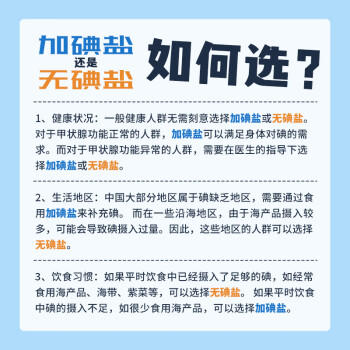 加碘盐
还是
无碘盐
如何选？

1、健康状况：一般健康人群无需刻意选择加碘盐或无碘盐。对于甲状腺功能正常的人群，加碘盐可以满足身体对碘的需求。而对于甲状腺功能异常的人群，需要在医生的指导下选择加碘盐或无碘盐。

2、生活地区：中国大部分地区属于碘缺乏地区，需要通过食用加碘盐来补充碘。而在一些沿海地区，由于海产品摄入较多，可能会导致碘摄入过量。因此，这些地区的人群可以选择无碘盐。

3、饮食习惯：如果平时饮食中已经摄入了足够的碘，如经常食用海产品、海带、紫菜等，可以选择无碘盐。如果平时饮食中碘的摄入不足，如很少食用海产品，可以选择加碘盐。